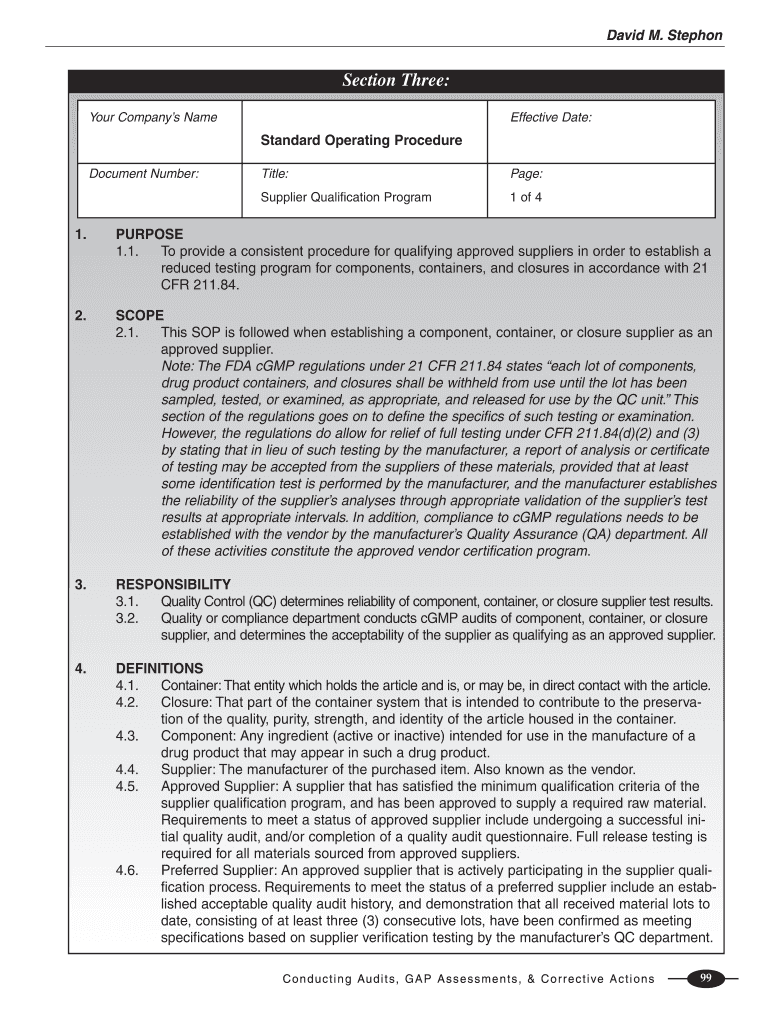 David M. Stephon

Section Three:

| Your Company's Name | Standard Operating Procedure | Effective Date: |
|---|---|---|
| Document Number: | Title: Supplier Qualification Program | Page: 1 of 4 |

1. PURPOSE
1.1. To provide a consistent procedure for qualifying approved suppliers in order to establish a reduced testing program for components, containers, and closures in accordance with 21 CFR 211.84.

2. SCOPE
2.1. This SOP is followed when establishing a component, container, or closure supplier as an approved supplier.
Note: The FDA cGMP regulations under 21 CFR 211.84 states "each lot of components, drug product containers, and closures shall be withheld from use until the lot has been sampled, tested, or examined, as appropriate, and released for use by the QC unit." This section of the regulations goes on to define the specifics of such testing or examination. However, the regulations do allow for relief of full testing under CFR 211.84(d)(2) and (3) by stating that in lieu of such testing by the manufacturer, a report of analysis or certificate of testing may be accepted from the suppliers of these materials, provided that at least some identification test is performed by the manufacturer, and the manufacturer establishes the reliability of the supplier's analyses through appropriate validation of the supplier's test results at appropriate intervals. In addition, compliance to cGMP regulations needs to be established with the vendor by the manufacturer's Quality Assurance (QA) department. All of these activities constitute the approved vendor certification program.

3. RESPONSIBILITY
3.1. Quality Control (QC) determines reliability of component, container, or closure supplier test results.
3.2. Quality or compliance department conducts cGMP audits of component, container, or closure supplier, and determines the acceptability of the supplier as qualifying as an approved supplier.

4. DEFINITIONS
4.1. Container: That entity which holds the article and is, or may be, in direct contact with the article.
4.2. Closure: That part of the container system that is intended to contribute to the preservation of the quality, purity, strength, and identity of the article housed in the container.
4.3. Component: Any ingredient (active or inactive) intended for use in the manufacture of a drug product that may appear in such a drug product.
4.4. Supplier: The manufacturer of the purchased item. Also known as the vendor.
4.5. Approved Supplier: A supplier that has satisfied the minimum qualification criteria of the supplier qualification program, and has been approved to supply a required raw material. Requirements to meet a status of approved supplier include undergoing a successful initial quality audit, and/or completion of a quality audit questionnaire. Full release testing is required for all materials sourced from approved suppliers.
4.6. Preferred Supplier: An approved supplier that is actively participating in the supplier qualification process. Requirements to meet the status of a preferred supplier include an established acceptable quality audit history, and demonstration that all received material lots to date, consisting of at least three (3) consecutive lots, have been confirmed as meeting specifications based on supplier verification testing by the manufacturer's QC department.

Conducting Audits, GAP Assessments, & Corrective Actions 99